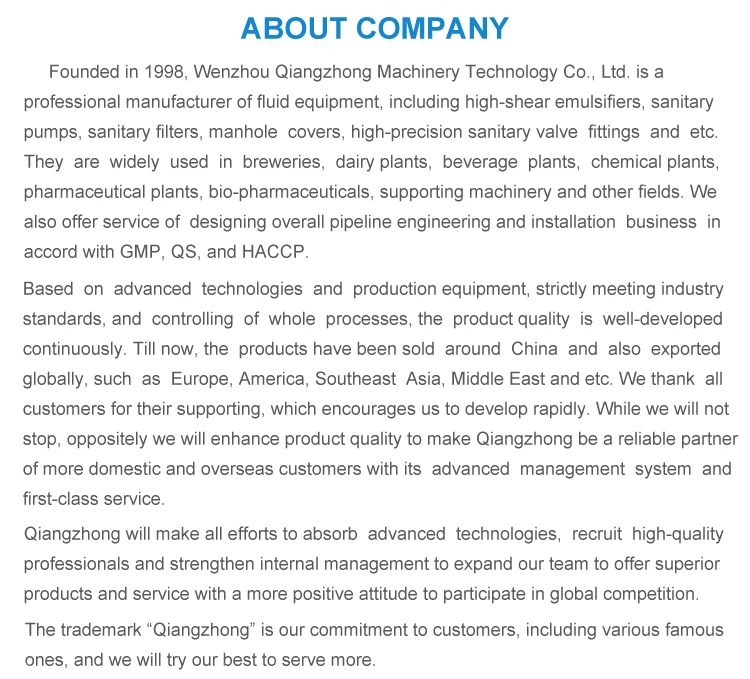 ABOUT COMPANY

Founded in 1998, Wenzhou Qiangzhong Machinery Technology Co., Ltd. is a professional manufacturer of fluid equipment, including high-shear emulsifiers, sanitary pumps, sanitary filters, manhole covers, high-precision sanitary valve fittings and etc. They are widely used in breweries, dairy plants, beverage plants, chemical plants, pharmaceutical plants, bio-pharmaceuticals, supporting machinery and other fields. We also offer service of designing overall pipeline engineering and installation business in accord with GMP, QS, and HACCP.

Based on advanced technologies and production equipment, strictly meeting industry standards, and controlling of whole processes, the product quality is well-developed continuously. Till now, the products have been sold around China and also exported globally, such as Europe, America, Southeast Asia, Middle East and etc. We thank all customers for their supporting, which encourages us to develop rapidly. While we will not stop, oppositely we will enhance product quality to make Qiangzhong be a reliable partner of more domestic and overseas customers with its advanced management system and first-class service.

Qiangzhong will make all efforts to absorb advanced technologies, recruit high-quality professionals and strengthen internal management to expand our team to offer superior products and service with a more positive attitude to participate in global competition.

The trademark "Qiangzhong" is our commitment to customers, including various famous ones, and we will try our best to serve more.